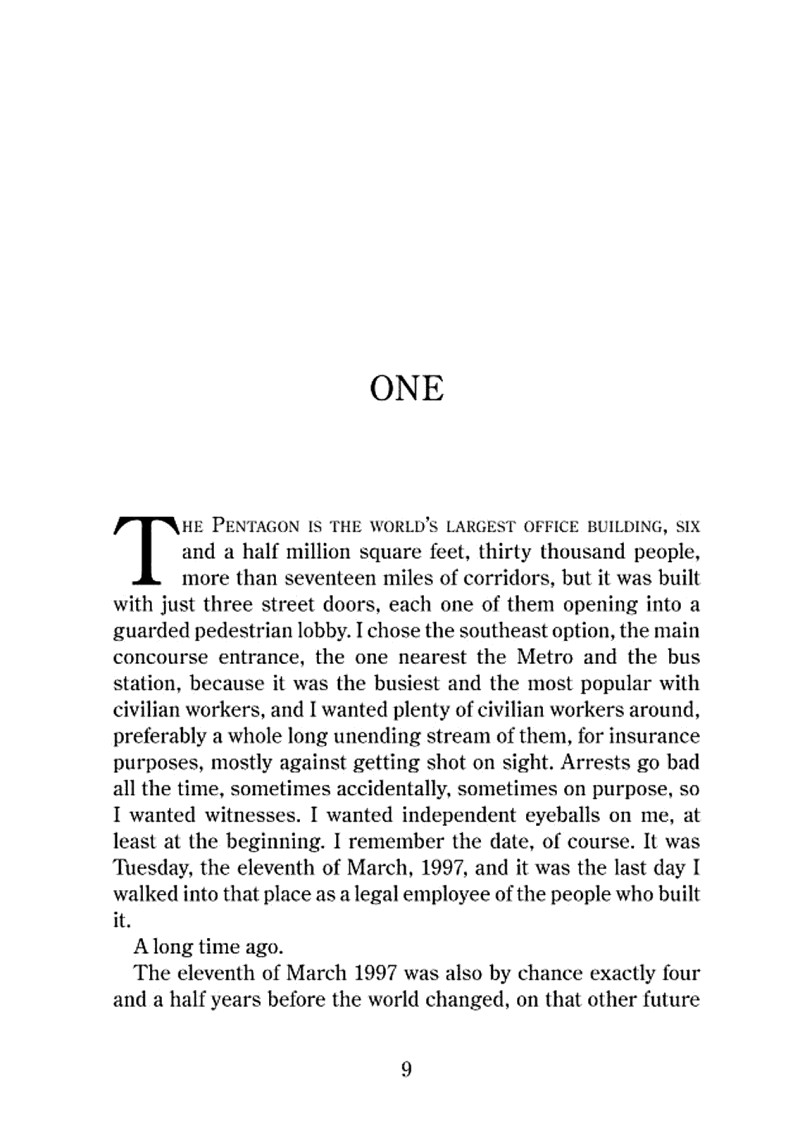 ONE

THE PENTAGON IS THE WORLD'S LARGEST OFFICE BUILDING, SIX and a half million square feet, thirty thousand people, more than seventeen miles of corridors, but it was built with just three street doors, each one of them opening into a guarded pedestrian lobby. I chose the southeast option, the main concourse entrance, the one nearest the Metro and the bus station, because it was the busiest and the most popular with civilian workers, and I wanted plenty of civilian workers around, preferably a whole long unending stream of them, for insurance purposes, mostly against getting shot on sight. Arrests go bad all the time, sometimes accidentally, sometimes on purpose, so I wanted witnesses. I wanted independent eyeballs on me, at least at the beginning. I remember the date, of course. It was Tuesday, the eleventh of March, 1997, and it was the last day I walked into that place as a legal employee of the people who built it.

A long time ago.

The eleventh of March 1997 was also by chance exactly four and a half years before the world changed, on that other future

9